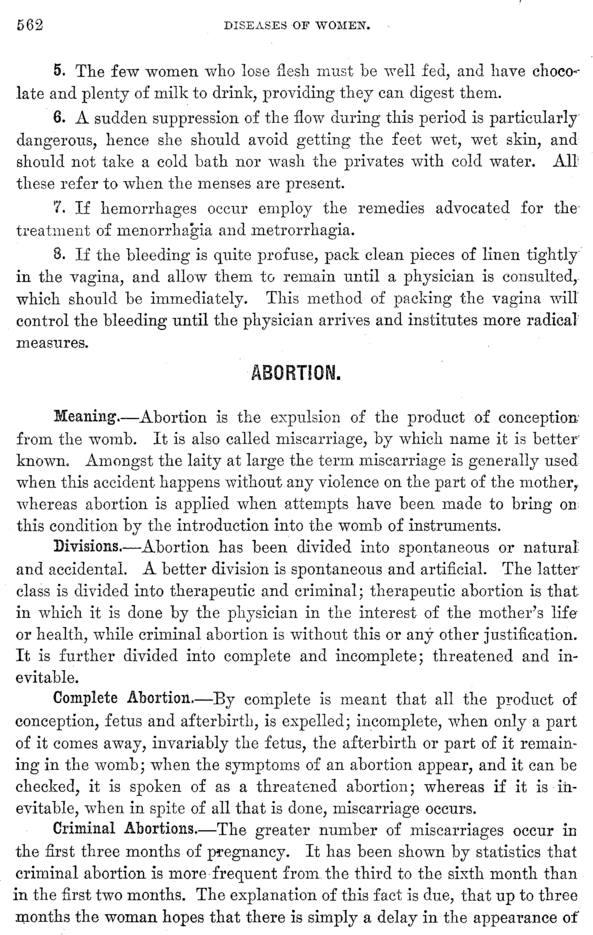 562 DISEASES OF WOMEN.

5. The few women who lose flesh must be well fed, and have chocolate and plenty of milk to drink, providing they can digest them.

6. A sudden suppression of the flow during this period is particularly dangerous, hence she should avoid getting the feet wet, wet skin, and should not take a cold bath nor wash the privates with cold water. All these refer to when the menses are present.

7. If hemorrhages occur employ the remedies advocated for the treatment of menorrhagia and metrorrhagia.

8. If the bleeding is quite profuse, pack clean pieces of linen tightly in the vagina, and allow them to remain until a physician is consulted, which should be immediately. This method of packing the vagina will control the bleeding until the physician arrives and institutes more radical measures.

ABORTION.

Meaning.—Abortion is the expulsion of the product of conception from the womb. It is also called miscarriage, by which name it is better known. Amongst the laity at large the term miscarriage is generally used when this accident happens without any violence on the part of the mother, whereas abortion is applied when attempts have been made to bring on this condition by the introduction into the womb of instruments.

Divisions.—Abortion has been divided into spontaneous or natural and accidental. A better division is spontaneous and artificial. The latter class is divided into therapeutic and criminal; therapeutic abortion is that in which it is done by the physician in the interest of the mother's life or health, while criminal abortion is without this or any other justification. It is further divided into complete and incomplete; threatened and inevitable.

Complete Abortion.—By complete is meant that all the product of conception, fetus and afterbirth, is expelled; incomplete, when only a part of it comes away, invariably the fetus, the afterbirth or part of it remaining in the womb; when the symptoms of an abortion appear, and it can be checked, it is spoken of as a threatened abortion; whereas if it is inevitable, when in spite of all that is done, miscarriage occurs.

Criminal Abortions.—The greater number of miscarriages occur in the first three months of pregnancy. It has been shown by statistics that criminal abortion is more frequent from the third to the sixth month than in the first two months. The explanation of this fact is due, that up to three months the woman hopes that there is simply a delay in the appearance of